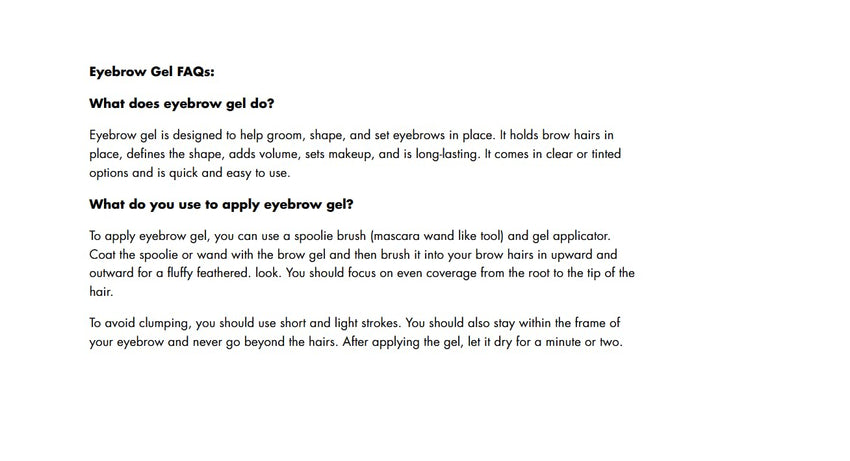 Eyebrow Gel FAQs:

What does eyebrow gel do?

Eyebrow gel is designed to help groom, shape, and set eyebrows in place. It holds brow hairs in place, defines the shape, adds volume, sets makeup, and is long-lasting. It comes in clear or tinted options and is quick and easy to use.

What do you use to apply eyebrow gel?

To apply eyebrow gel, you can use a spoolie brush (mascara wand like tool) and gel applicator. Coat the spoolie or wand with the brow gel and then brush it into your brow hairs in upward and outward for a fluffy feathered. look. You should focus on even coverage from the root to the tip of the hair.

To avoid clumping, you should use short and light strokes. You should also stay within the frame of your eyebrow and never go beyond the hairs. After applying the gel, let it dry for a minute or two.